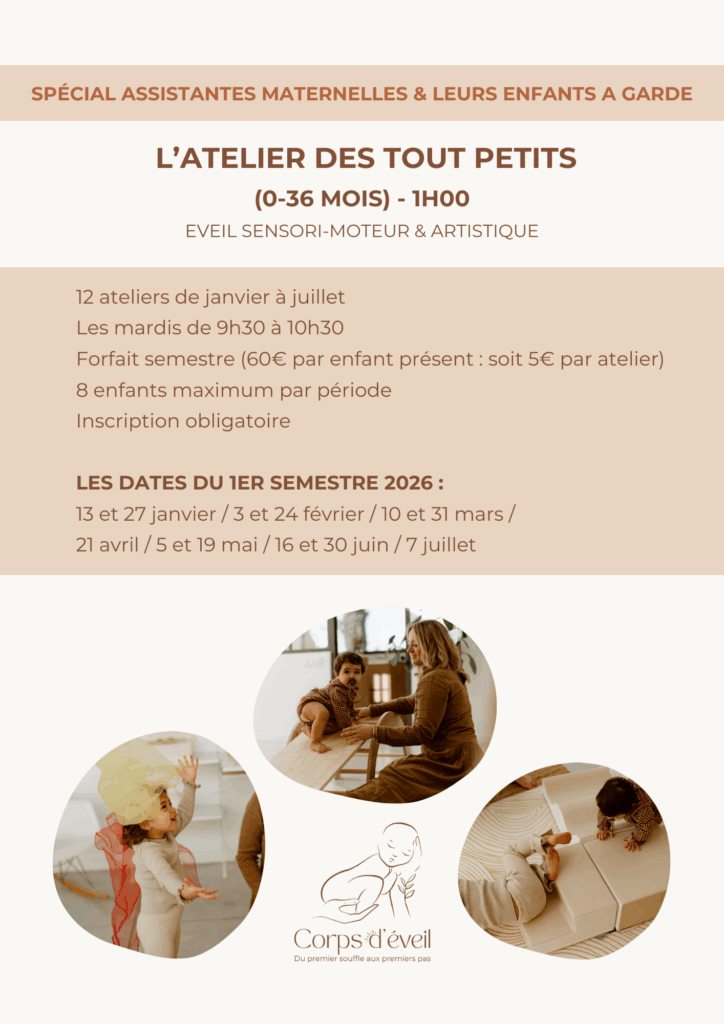 SPÉCIAL ASSISTANTES MATERNELLES & LEURS ENFANTS A GARDE

L'ATELIER DES TOUT PETITS

(0-36 MOIS) - 1H00

EVEIL SENSORI-MOTEUR & ARTISTIQUE

12 ateliers de janvier à juillet
Les mardis de 9h30 à 10h30
Forfait semestre (60€ par enfant présent : soit 5€ par atelier)
8 enfants maximum par période
Inscription obligatoire

LES DATES DU 1ER SEMESTRE 2026 :
13 et 27 janvier / 3 et 24 février / 10 et 31 mars / 21 avril / 5 et 19 mai / 16 et 30 juin / 7 juillet

Corps d'éveil
Du premier souffle aux premiers pas